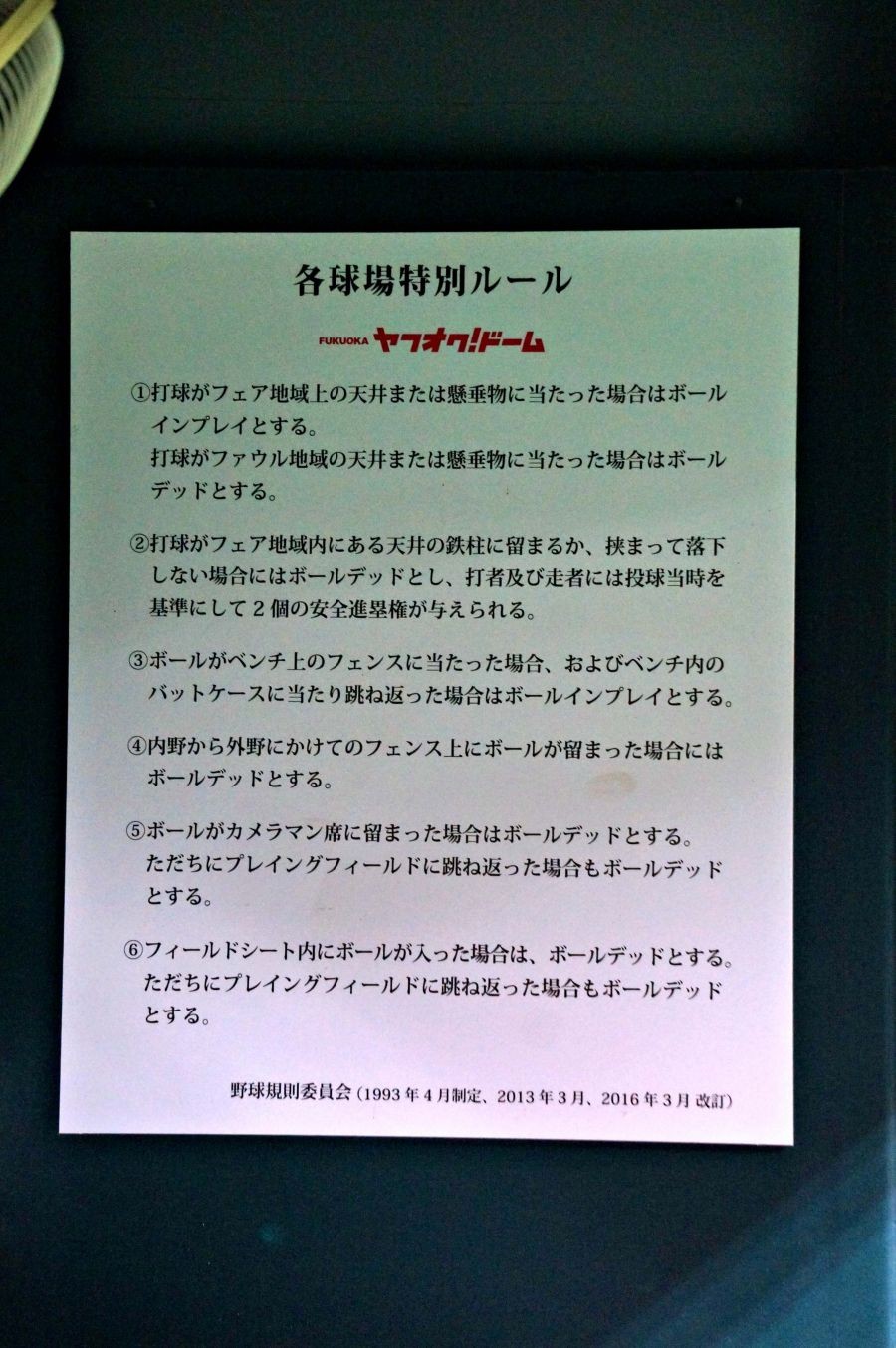 各球場特別ルール

FUKUOKA ヤフオク!ドーム

①打球がフェア地域上の天井または懸垂物に当たった場合はボールインプレイとする。
打球がファウル地域の天井または懸垂物に当たった場合はボールデッドとする。

②打球がフェア地域内にある天井の鉄柱に留まるか、挟まって落下しない場合にはボールデッドとし、打者及び走者には投球当時を基準にして２個の安全進塁権が与えられる。

③ボールがベンチ上のフェンスに当たった場合、およびベンチ内のバットケースに当たり跳ね返った場合はボールインプレイとする。

④内野から外野にかけてのフェンス上にボールが留まった場合にはボールデッドとする。

⑤ボールがカメラマン席に留まった場合はボールデッドとする。
ただちにプレイングフィールドに跳ね返った場合もボールデッドとする。

⑥フィールドシート内にボールが入った場合は、ボールデッドとする。
ただちにプレイングフィールドに跳ね返った場合もボールデッドとする。

野球規則委員会（1993年4月制定、2013年3月、2016年3月 改訂）